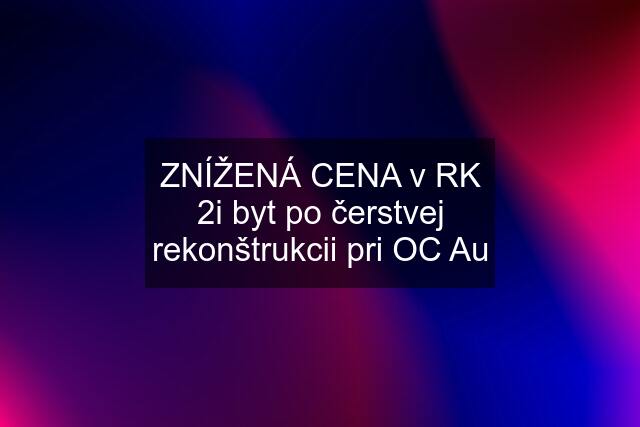 ZNÍŽENÁ CENA v RK 2i byt po čerstvej rekonštrukcii pri OC Au